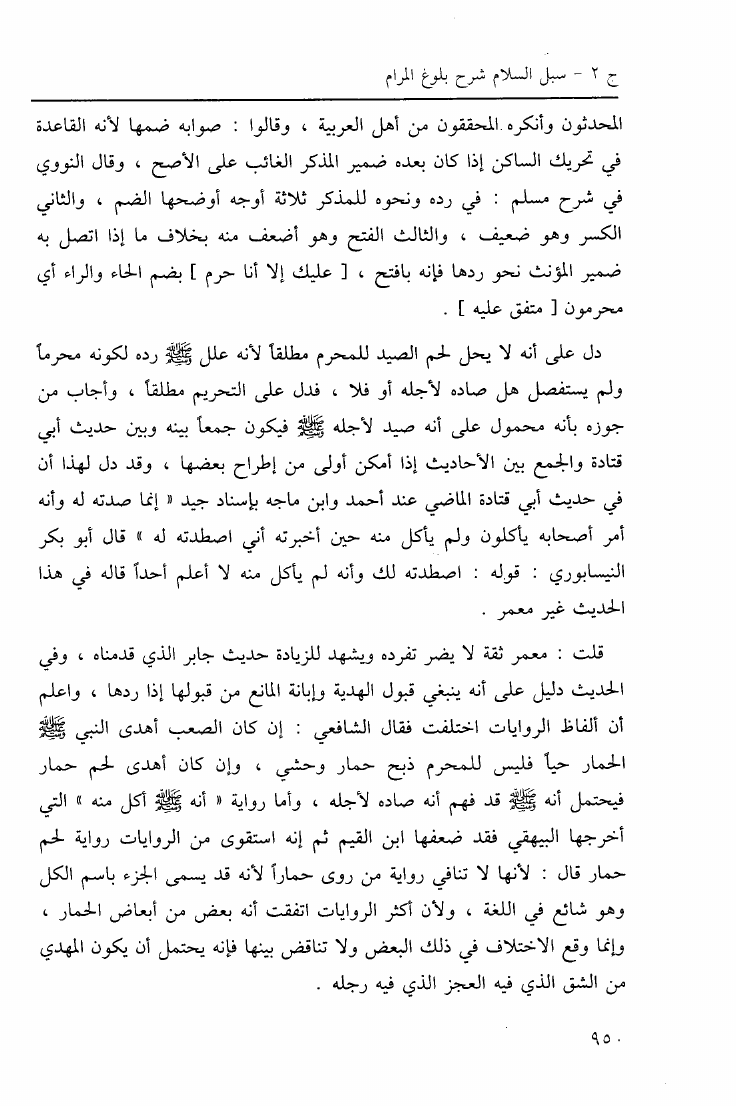 ج ٢ - سبل السلام شرح بلوغ المرام

المحدثون وأنكره المحققون من أهل العربية ، وقالوا : صوابه ضمها لأنه القاعدة في تحريك الساكن إذا كان بعده ضمير المذكر الغائب على الأصح ، وقال النووي في شرح مسلم : في رده ونحوه للمذكر ثلاثة أوجه أوضحها الضم ، والثاني الكسر وهو ضعيف ، والثالث الفتح وهو أضعف منه بخلاف ما إذا اتصل به ضمير المؤنث نحو ردها فإنه بافتح ، [ عليك إلا أنا حرم ] بضم الحاء والراء أي محرمون [ متفق عليه ] .

دل على أنه لا يحل لحم الصيد للمحرم مطلقاً لأنه علل ﷺ رده لكونه محرماً ولم يستفصل هل صاده لأجله أو فلا ، فدل على التحريم مطلقاً ، وأجاب من جوزه بأنه محمول على أنه صيد لأجله ﷺ فيكون جمعاً بينه وبين حديث أبي قتادة والجمع بين الأحاديث إذا أمكن أولى من إطراح بعضها ، وقد دل لهذا أن في حديث أبي قتادة الماضي عند أحمد وابن ماجه بإسناد جيد « إنما صدته له وأنه أمر أصحابه يأكلون ولم يأكل منه حين أخبرته أني اصطدته له » قال أبو بكر النيسابوري : قوله : اصطدته لك وأنه لم يأكل منه لا أعلم أحداً قاله في هذا الحديث غير معمر .

قلت : معمر ثقة لا يضر تفرده ويشهد للزيادة حديث جابر الذي قدمناه ، وفي الحديث دليل على أنه ينبغي قبول الهدية وإبانة المانع من قبولها إذا ردها ، واعلم أن ألفاظ الروايات اختلفت فقال الشافعي : إن كان الصعب أهدى النبي ﷺ الحمار حياً فليس للمحرم ذبح حمار وحشي ، وإن كان أهدى لحم حمار فيحتمل أنه ﷺ قد فهم أنه صاده لأجله ، وأما رواية « أنه ﷺ أكل منه » التي أخرجها البيهقي فقد ضعفها ابن القيم ثم إنه استقوى من الروايات رواية لحم حمار قال : لأنها لا تنافي رواية من روى حماراً لأنه قد يسمى الجزء باسم الكل وهو شائع في اللغة ، ولأن أكثر الروايات اتفقت أنه بعض من أبعاض الحمار ، وإنما وقع الاختلاف في ذلك البعض ولا تناقض بينها فإنه يحتمل أن يكون المهدي من الشق الذي فيه العجز الذي فيه رجله .

٩٥٠